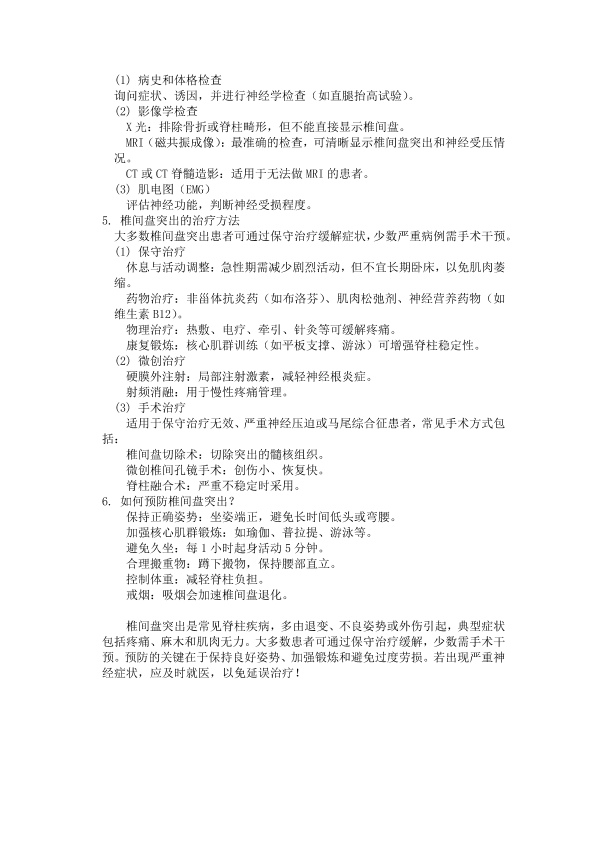 (1) 病史和体格检查
询问症状、诱因，并进行神经学检查（如直腿抬高试验）。
(2) 影像学检查
X 光：排除骨折或脊柱畸形，但不能直接显示椎间盘。
MRI（磁共振成像）：最准确的检查，可清晰显示椎间盘突出和神经受压情况。
CT 或 CT 脊髓造影：适用于无法做 MRI 的患者。
(3) 肌电图（EMG）
评估神经功能，判断神经受损程度。
5. 椎间盘突出的治疗方法
大多数椎间盘突出患者可通过保守治疗缓解症状，少数严重病例需手术干预。
(1) 保守治疗
休息与活动调整：急性期需减少剧烈活动，但不宜长期卧床，以免肌肉萎缩。
药物治疗：非甾体抗炎药（如布洛芬）、肌肉松弛剂、神经营养药物（如维生素 B12）。
物理治疗：热敷、电疗、牵引、针灸等可缓解疼痛。
康复锻炼：核心肌群训练（如平板支撑、游泳）可增强脊柱稳定性。
(2) 微创治疗
硬膜外注射：局部注射激素，减轻神经根炎症。
射频消融：用于慢性疼痛管理。
(3) 手术治疗
适用于保守治疗无效、严重神经压迫或马尾综合征患者，常见手术方式包括：
椎间盘切除术：切除突出的髓核组织。
微创椎间孔镜手术：创伤小、恢复快。
脊柱融合术：严重不稳定时采用。
6. 如何预防椎间盘突出？
保持正确姿势：坐姿端正，避免长时间低头或弯腰。
加强核心肌群锻炼：如瑜伽、普拉提、游泳等。
避免久坐：每 1 小时起身活动 5 分钟。
合理搬重物：蹲下搬物，保持腰部直立。
控制体重：减轻脊柱负担。
戒烟：吸烟会加速椎间盘退化。

椎间盘突出是常见脊柱疾病，多由退变、不良姿势或外伤引起，典型症状包括疼痛、麻木和肌肉无力。大多数患者可通过保守治疗缓解，少数需手术干预。预防的关键在于保持良好姿势、加强锻炼和避免过度劳损。若出现严重神经症状，应及时就医，以免延误治疗！